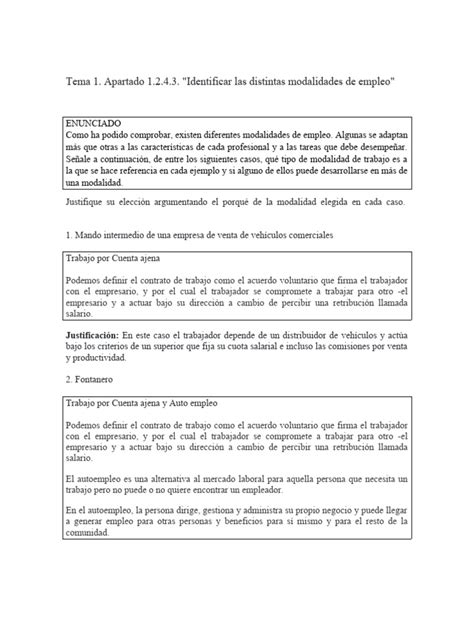 Tema 1. Apartado 1.2.4.3. "Identificar las distintas modalidades de empleo"

ENUNCIADO
Como ha podido comprobar, existen diferentes modalidades de empleo. Algunas se adaptan más que otras a las características de cada profesional y a las tareas que debe desempeñar. Señale a continuación, de entre los siguientes casos, qué tipo de modalidad de trabajo es a la que se hace referencia en cada ejemplo y si alguno de ellos puede desarrollarse en más de una modalidad.

Justifique su elección argumentando el porqué de la modalidad elegida en cada caso.

1. Mando intermedio de una empresa de venta de vehículos comerciales

Trabajo por Cuenta ajena

Podemos definir el contrato de trabajo como el acuerdo voluntario que firma el trabajador con el empresario, y por el cual el trabajador se compromete a trabajar para otro -el empresario y a actuar bajo su dirección a cambio de percibir una retribución llamada salario.

Justificación: En este caso el trabajador depende de un distribuidor de vehículos y actúa bajo los criterios de un superior que fija su cuota salarial e incluso las comisiones por venta y productividad.

2. Fontanero

Trabajo por Cuenta ajena y Auto empleo

Podemos definir el contrato de trabajo como el acuerdo voluntario que firma el trabajador con el empresario, y por el cual el trabajador se compromete a trabajar para otro -el empresario y a actuar bajo su dirección a cambio de percibir una retribución llamada salario.

El autoempleo es una alternativa al mercado laboral para aquella persona que necesita un trabajo pero no puede o no quiere encontrar un empleador.

En el autoempleo, la persona dirige, gestiona y administra su propio negocio y puede llegar a generar empleo para otras personas y beneficios para sí mismo y para el resto de la comunidad.